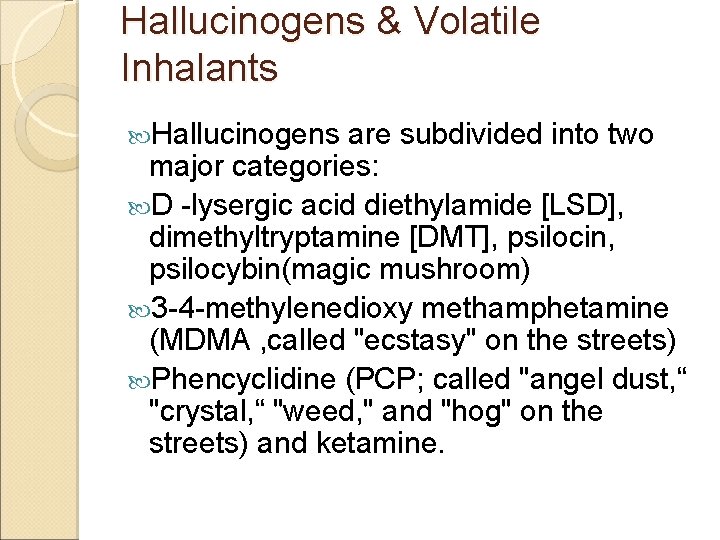 Hallucinogens & Volatile Inhalants

Hallucinogens are subdivided into two major categories:

D -lysergic acid diethylamide [LSD], dimethyltryptamine [DMT], psilocin, psilocybin(magic mushroom)

3-4-methylenedioxy methamphetamine (MDMA ,called "ecstasy" on the streets)

Phencyclidine (PCP; called "angel dust,“ "crystal,“ "weed," and "hog" on the streets) and ketamine.